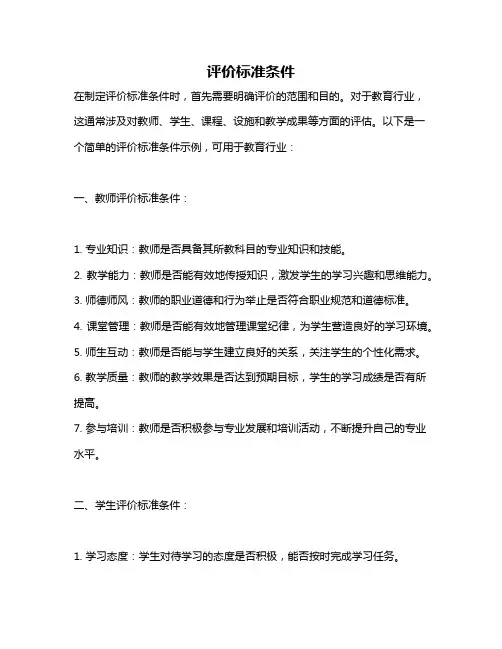 评价标准条件

在制定评价标准条件时，首先需要明确评价的范围和目的。对于教育行业，这通常涉及对教师、学生、课程、设施和教学成果等方面的评估。以下是一个简单的评价标准条件示例，可用于教育行业：

一、教师评价标准条件：

1. 专业知识：教师是否具备其所教科目的专业知识和技能。
2. 教学能力：教师是否能有效地传授知识，激发学生的学习兴趣和思维能力。
3. 师德师风：教师的职业道德和行为举止是否符合职业规范和道德标准。
4. 课堂管理：教师是否能有效地管理课堂纪律，为学生营造良好的学习环境。
5. 师生互动：教师是否能与学生建立良好的关系，关注学生的个性化需求。
6. 教学质量：教师的教学效果是否达到预期目标，学生的学习成绩是否有所提高。
7. 参与培训：教师是否积极参与专业发展和培训活动，不断提升自己的专业水平。

二、学生评价标准条件：

1. 学习态度：学生对待学习的态度是否积极，能否按时完成学习任务。